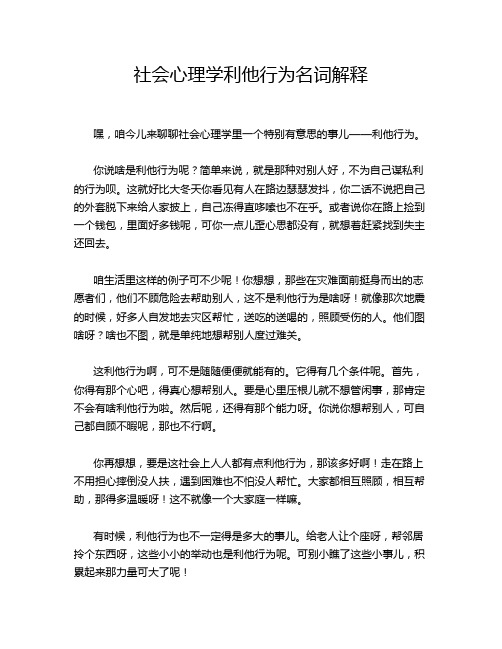 社会心理学利他行为名词解释

嘿，咱今儿来聊聊社会心理学里一个特别有意思的事儿——利他行为。

你说啥是利他行为呢？简单来说，就是那种对别人好，不为自己谋私利的行为呗。这就好比大冬天你看见有人在路边瑟瑟发抖，你二话不说把自己的外套脱下来给人家披上，自己冻得直哆嗦也不在乎。或者说你在路上捡到一个钱包，里面好多钱呢，可你一点儿歪心思都没有，就想着赶紧找到失主还回去。

咱生活里这样的例子可不少呢！你想想，那些在灾难面前挺身而出的志愿者们，他们不顾危险去帮助别人，这不是利他行为是啥呀！就像那次地震的时候，好多人自发地去灾区帮忙，送吃的送喝的，照顾受伤的人。他们图啥呀？啥也不图，就是单纯地想帮别人度过难关。

这利他行为啊，可不是随随便便就能有的。它得有几个条件呢。首先，你得有那个心吧，得真心想帮别人。要是心里压根儿就不想管闲事，那肯定不会有啥利他行为啦。然后呢，还得有那个能力呀。你说你想帮别人，可自己都自顾不暇呢，那也不行啊。

你再想想，要是这社会上人人都有点利他行为，那该多好啊！走在路上不用担心摔倒没人扶，遇到困难也不怕没人帮忙。大家都相互照顾，相互帮助，那得多温暖呀！这不就像一个大家庭一样嘛。

有时候，利他行为也不一定得是多大的事儿。给老人让个座呀，帮邻居拎个东西呀，这些小小的举动也是利他行为呢。可别小瞧了这些小事儿，积累起来那力量可大了呢！